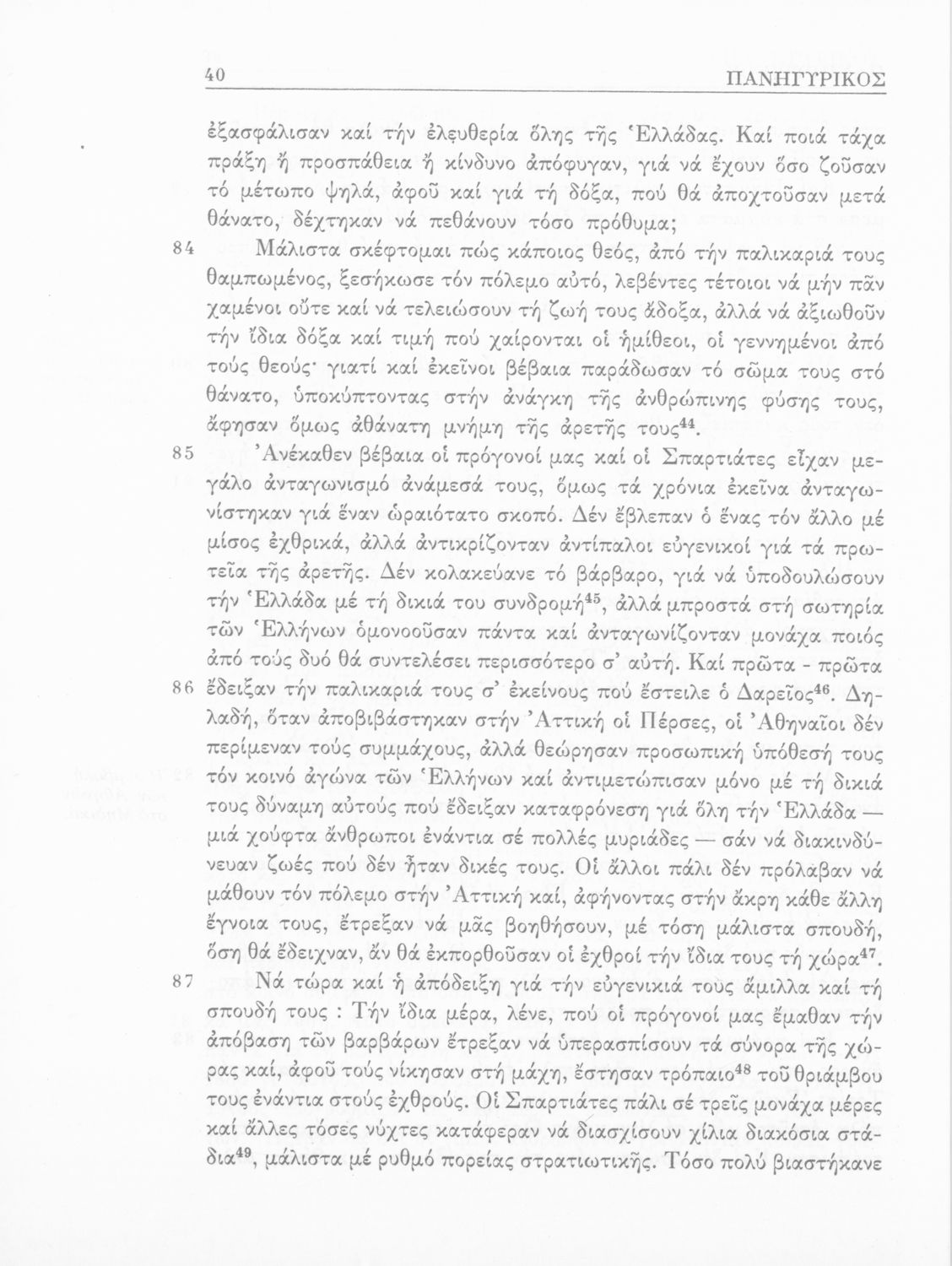 40 ΠΑΝΗΓΥΡΙΚΟΣ

ἐξασφάλισαν καί τήν ἐλευθερία ὅλης τῆς Ἑλλάδας. Καί ποιά τάχα πράξη ἤ προσπάθεια ἤ κίνδυνο ἀπόφυγαν, γιά νά ἔχουν ὅσο ζοῦσαν τό μέτωπο ψηλά, ἀφοῦ καί γιά τή δόξα, πού θά ἀποχτοῦσαν μετά θάνατο, δέχτηκαν νά πεθάνουν τόσο πρόθυμα;

84 Μάλιστα σκέφτομαι πώς κάποιος θεός, ἀπό τήν παλικαριά τους θαμπωμένος, ξεσήκωσε τόν πόλεμο αὐτό, λεβέντες τέτοιοι νά μήν πᾶν χαμένοι οὔτε καί νά τελειώσουν τή ζωή τους ἄδοξα, ἀλλά νά ἀξιωθοῦν τήν ἴδια δόξα καί τιμή πού χαίρονται οἱ ἡμίθεοι, οἱ γεννημένοι ἀπό τούς θεούς· γιατί καί ἐκεῖνοι βέβαια παράδωσαν τό σῶμα τους στό θάνατο, ὑποκύπτοντας στήν ἀνάγκη τῆς ἀνθρώπινης φύσης τους, ἄφησαν ὅμως ἀθάνατη μνήμη τῆς ἀρετῆς τους$^{44}$.

85 Ἀνέκαθεν βέβαια οἱ πρόγονοί μας καί οἱ Σπαρτιάτες εἶχαν μεγάλο ἀνταγωνισμό ἀνάμεσά τους, ὅμως τά χρόνια ἐκεῖνα ἀνταγωνίστηκαν γιά ἕναν ὡραιότατο σκοπό. Δέν ἔβλεπαν ὁ ἕνας τόν ἄλλο μέ μίσος ἐχθρικά, ἀλλά ἀντικρίζονταν ἀντίπαλοι εὐγενικοί γιά τά πρωτεῖα τῆς ἀρετῆς. Δέν κολακεύανε τό βάρβαρο, γιά νά ὑποδουλώσουν τήν Ἑλλάδα μέ τή δικιά του συνδρομή$^{45}$, ἀλλά μπροστά στή σωτηρία τῶν Ἑλλήνων ὁμονοοῦσαν πάντα καί ἀνταγωνίζονταν μονάχα ποιός ἀπό τούς δυό θά συντελέσει περισσότερο σ' αὐτή. Καί πρῶτα - πρῶτα

86 ἔδειξαν τήν παλικαριά τους σ' ἐκείνους πού ἔστειλε ὁ Δαρεῖος$^{46}$. Δηλαδή, ὅταν ἀποβιβάστηκαν στήν Ἀττική οἱ Πέρσες, οἱ Ἀθηναῖοι δέν περίμεναν τούς συμμάχους, ἀλλά θεώρησαν προσωπική ὑπόθεσή τους τόν κοινό ἀγώνα τῶν Ἑλλήνων καί ἀντιμετώπισαν μόνο μέ τή δικιά τους δύναμη αὐτούς πού ἔδειξαν καταφρόνεση γιά ὅλη τήν Ἑλλάδα — μιά χούφτα ἄνθρωποι ἐνάντια σέ πολλές μυριάδες — σάν νά διακινδύνευαν ζωές πού δέν ἦταν δικές τους. Οἱ ἄλλοι πάλι δέν πρόλαβαν νά μάθουν τόν πόλεμο στήν Ἀττική καί, ἀφήνοντας στήν ἄκρη κάθε ἄλλη ἔγνοια τους, ἔτρεξαν νά μᾶς βοηθήσουν, μέ τόση μάλιστα σπουδή, ὅση θά ἔδειχναν, ἄν θά ἐκπορθοῦσαν οἱ ἐχθροί τήν ἴδια τους τή χώρα$^{47}$.

87 Νά τώρα καί ἡ ἀπόδειξη γιά τήν εὐγενικιά τους ἅμιλλα καί τή σπουδή τους : Τήν ἴδια μέρα, λένε, πού οἱ πρόγονοί μας ἔμαθαν τήν ἀπόβαση τῶν βαρβάρων ἔτρεξαν νά ὑπερασπίσουν τά σύνορα τῆς χώρας καί, ἀφοῦ τούς νίκησαν στή μάχη, ἔστησαν τρόπαιο$^{48}$ τοῦ θριάμβου τους ἐνάντια στούς ἐχθρούς. Οἱ Σπαρτιάτες πάλι σέ τρεῖς μονάχα μέρες καί ἄλλες τόσες νύχτες κατάφεραν νά διασχίσουν χίλια διακόσια στάδια$^{49}$, μάλιστα μέ ρυθμό πορείας στρατιωτικῆς. Τόσο πολύ βιαστήκανε